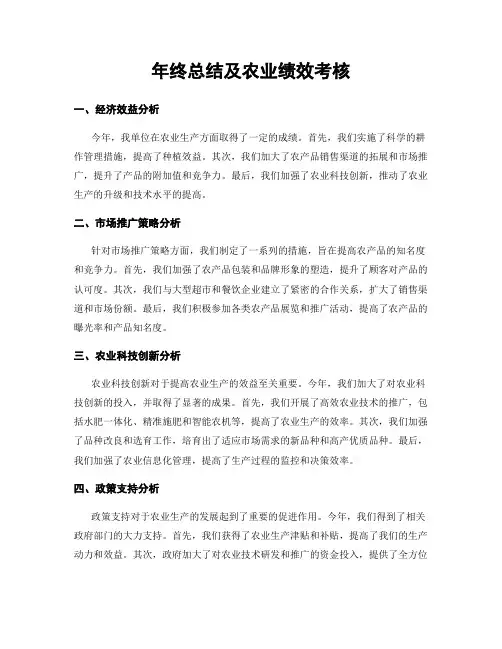 年终总结及农业绩效考核

一、经济效益分析

今年，我单位在农业生产方面取得了一定的成绩。首先，我们实施了科学的耕作管理措施，提高了种植效益。其次，我们加大了农产品销售渠道的拓展和市场推广，提升了产品的附加值和竞争力。最后，我们加强了农业科技创新，推动了农业生产的升级和技术水平的提高。

二、市场推广策略分析

针对市场推广策略方面，我们制定了一系列的措施，旨在提高农产品的知名度和竞争力。首先，我们加强了农产品包装和品牌形象的塑造，提升了顾客对产品的认可度。其次，我们与大型超市和餐饮企业建立了紧密的合作关系，扩大了销售渠道和市场份额。最后，我们积极参加各类农产品展览和推广活动，提高了农产品的曝光率和产品知名度。

三、农业科技创新分析

农业科技创新对于提高农业生产的效益至关重要。今年，我们加大了对农业科技创新的投入，并取得了显著的成果。首先，我们开展了高效农业技术的推广，包括水肥一体化、精准施肥和智能农机等，提高了农业生产的效率。其次，我们加强了品种改良和选育工作，培育出了适应市场需求的新品种和高产优质品种。最后，我们加强了农业信息化管理，提高了生产过程的监控和决策效率。

四、政策支持分析

政策支持对于农业生产的发展起到了重要的促进作用。今年，我们得到了相关政府部门的大力支持。首先，我们获得了农业生产津贴和补贴，提高了我们的生产动力和效益。其次，政府加大了对农业技术研发和推广的资金投入，提供了全方位